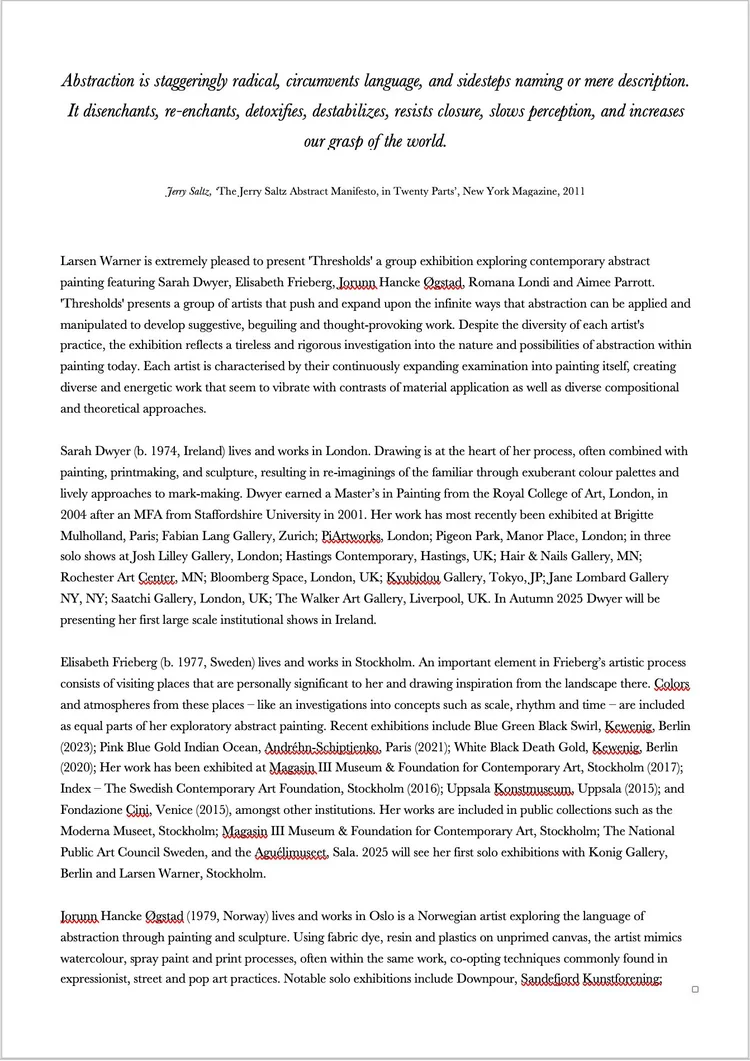 Abstraction is staggeringly radical, circumvents language, and sidesteps naming or mere description. It disenchants, re-enchants, detoxifies, destabilizes, resists closure, slows perception, and increases our grasp of the world.

Jerry Saltz, 'The Jerry Saltz Abstract Manifesto, in Twenty Parts', New York Magazine, 2011

Larsen Warner is extremely pleased to present 'Thresholds' a group exhibition exploring contemporary abstract painting featuring Sarah Dwyer, Elisabeth Frieberg, Jorunn Hancke Øgstad, Romana Londi and Aimee Parrott. 'Thresholds' presents a group of artists that push and expand upon the infinite ways that abstraction can be applied and manipulated to develop suggestive, beguiling and thought-provoking work. Despite the diversity of each artist's practice, the exhibition reflects a tireless and rigorous investigation into the nature and possibilities of abstraction within painting today. Each artist is characterised by their continuously expanding examination into painting itself, creating diverse and energetic work that seem to vibrate with contrasts of material application as well as diverse compositional and theoretical approaches.

Sarah Dwyer (b. 1974, Ireland) lives and works in London. Drawing is at the heart of her process, often combined with painting, printmaking, and sculpture, resulting in re-imaginings of the familiar through exuberant colour palettes and lively approaches to mark-making. Dwyer earned a Master's in Painting from the Royal College of Art, London, in 2004 after an MFA from Staffordshire University in 2001. Her work has most recently been exhibited at Brigitte Mulholland, Paris; Fabian Lang Gallery, Zurich; PiArtworks, London; Pigeon Park, Manor Place, London; in three solo shows at Josh Lilley Gallery, London; Hastings Contemporary, Hastings, UK; Hair & Nails Gallery, MN; Rochester Art Center, MN; Bloomberg Space, London, UK; Kyubidou Gallery, Tokyo, JP; Jane Lombard Gallery NY, NY; Saatchi Gallery, London, UK; The Walker Art Gallery, Liverpool, UK. In Autumn 2025 Dwyer will be presenting her first large scale institutional shows in Ireland.

Elisabeth Frieberg (b. 1977, Sweden) lives and works in Stockholm. An important element in Frieberg's artistic process consists of visiting places that are personally significant to her and drawing inspiration from the landscape there. Colors and atmospheres from these places – like an investigations into concepts such as scale, rhythm and time – are included as equal parts of her exploratory abstract painting. Recent exhibitions include Blue Green Black Swirl, Kewenig, Berlin (2023); Pink Blue Gold Indian Ocean, Andréhn-Schiptjenko, Paris (2021); White Black Death Gold, Kewenig, Berlin (2020); Her work has been exhibited at Magasin III Museum & Foundation for Contemporary Art, Stockholm (2017); Index – The Swedish Contemporary Art Foundation, Stockholm (2016); Uppsala Konstmuseum, Uppsala (2015); and Fondazione Cini, Venice (2015), amongst other institutions. Her works are included in public collections such as the Moderna Museet, Stockholm; Magasin III Museum & Foundation for Contemporary Art, Stockholm; The National Public Art Council Sweden, and the Aguélimuseet, Sala. 2025 will see her first solo exhibitions with Konig Gallery, Berlin and Larsen Warner, Stockholm.

Jorunn Hancke Øgstad (1979, Norway) lives and works in Oslo is a Norwegian artist exploring the language of abstraction through painting and sculpture. Using fabric dye, resin and plastics on unprimed canvas, the artist mimics watercolour, spray paint and print processes, often within the same work, co-opting techniques commonly found in expressionist, street and pop art practices. Notable solo exhibitions include Downpour, Sandefjord Kunstforening;